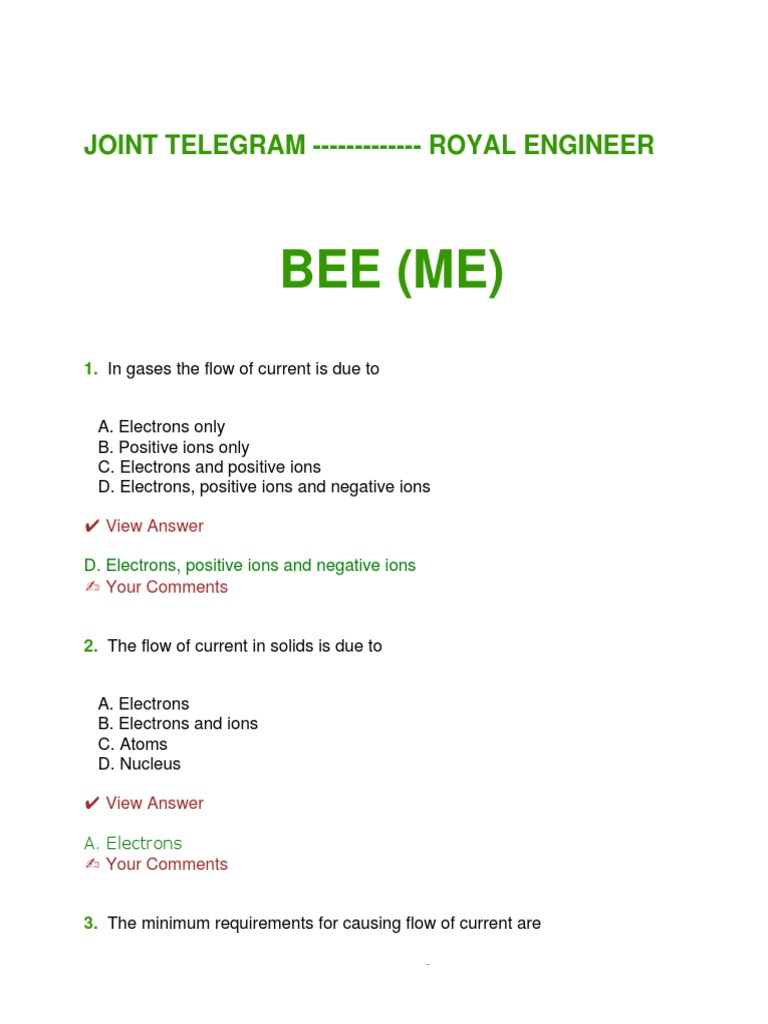 JOINT TELEGRAM ------------- ROYAL ENGINEER

BEE (ME)

1. In gases the flow of current is due to

A. Electrons only
B. Positive ions only
C. Electrons and positive ions
D. Electrons, positive ions and negative ions

✔ View Answer

D. Electrons, positive ions and negative ions
✍ Your Comments

2. The flow of current in solids is due to

A. Electrons
B. Electrons and ions
C. Atoms
D. Nucleus

✔ View Answer

A. Electrons
✍ Your Comments

3. The minimum requirements for causing flow of current are